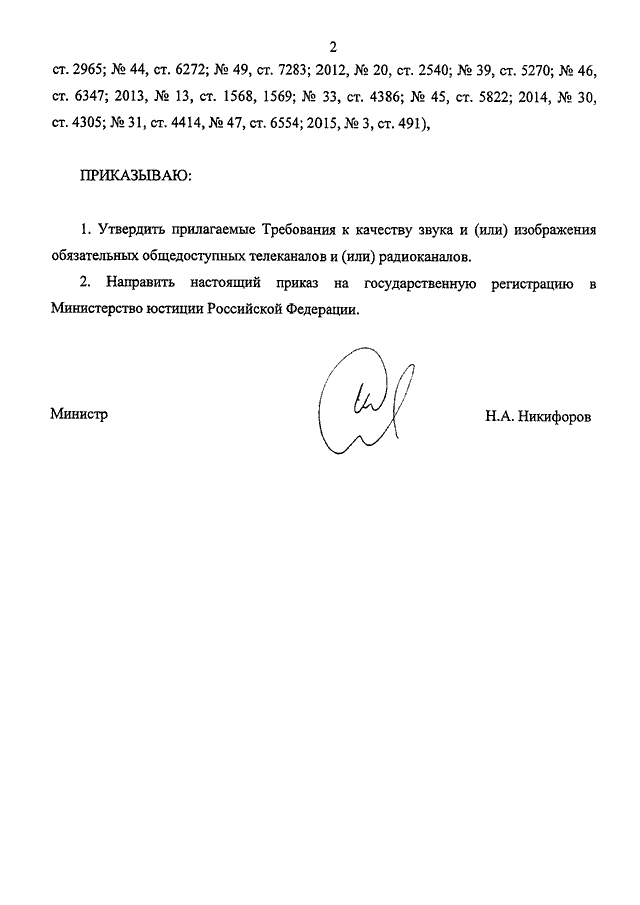 2

ст. 2965; № 44, ст. 6272; № 49, ст. 7283; 2012, № 20, ст. 2540; № 39, ст. 5270; № 46, ст. 6347; 2013, № 13, ст. 1568, 1569; № 33, ст. 4386; № 45, ст. 5822; 2014, № 30, ст. 4305; № 31, ст. 4414, № 47, ст. 6554; 2015, № 3, ст. 491),

ПРИКАЗЫВАЮ:

1. Утвердить прилагаемые Требования к качеству звука и (или) изображения обязательных общедоступных телеканалов и (или) радиоканалов.

2. Направить настоящий приказ на государственную регистрацию в Министерство юстиции Российской Федерации.

Министр

Н.А. Никифоров